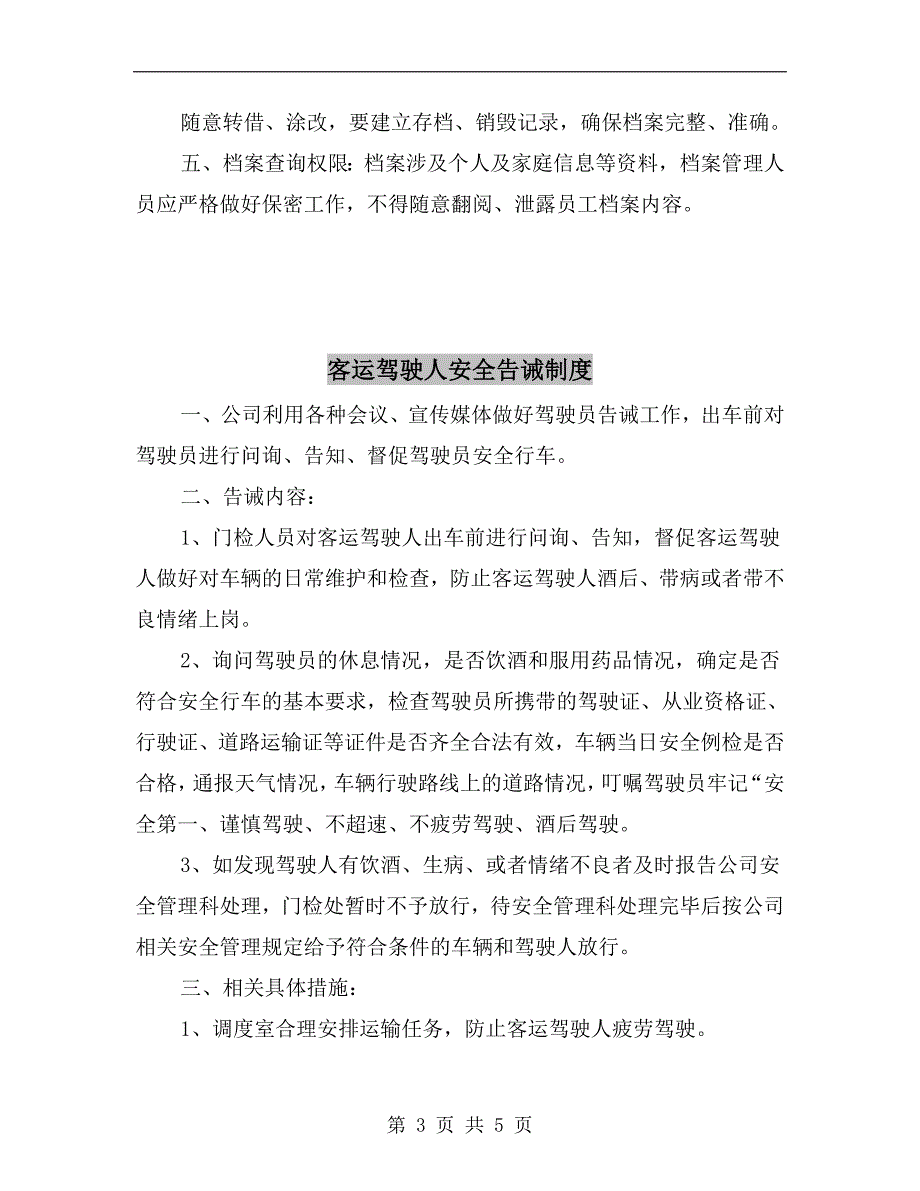 随意转借、涂改，要建立存档、销毁记录，确保档案完整、准确。

五、档案查询权限：档案涉及个人及家庭信息等资料，档案管理人员应严格做好保密工作，不得随意翻阅、泄露员工档案内容。

客运驾驶人安全告诫制度

一、公司利用各种会议、宣传媒体做好驾驶员告诫工作，出车前对驾驶员进行问询、告知、督促驾驶员安全行车。

二、告诫内容：

1、门检人员对客运驾驶人出车前进行问询、告知，督促客运驾驶人做好对车辆的日常维护和检查，防止客运驾驶人酒后、带病或者带不良情绪上岗。

2、询问驾驶员的休息情况，是否饮酒和服用药品情况，确定是否符合安全行车的基本要求，检查驾驶员所携带的驾驶证、从业资格证、行驶证、道路运输证等证件是否齐全合法有效，车辆当日安全例检是否合格，通报天气情况，车辆行驶路线上的道路情况，叮嘱驾驶员牢记“安全第一、谨慎驾驶、不超速、不疲劳驾驶、酒后驾驶。

3、如发现驾驶人有饮酒、生病、或者情绪不良者及时报告公司安全管理科处理，门检处暂时不予放行，待安全管理科处理完毕后按公司相关安全管理规定给予符合条件的车辆和驾驶人放行。

三、相关具体措施：

1、调度室合理安排运输任务，防止客运驾驶人疲劳驾驶。

第 3 页 共 5 页